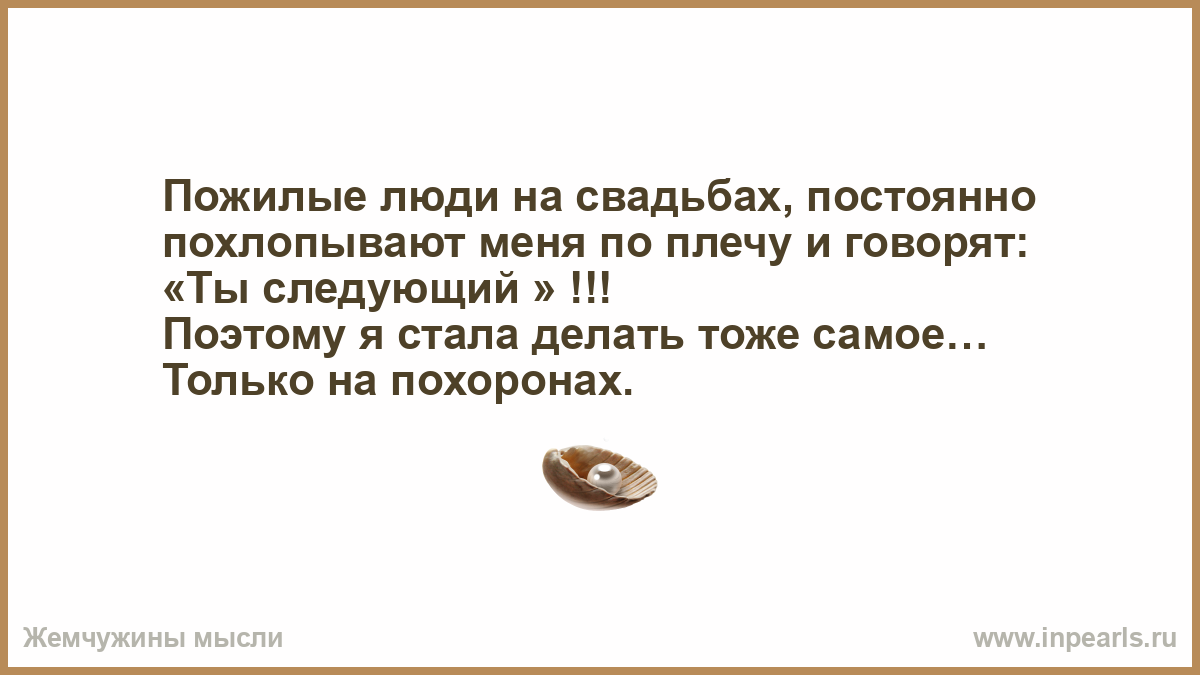 Пожилые люди на свадьбах, постоянно похлопывают меня по плечу и говорят: «Ты следующий » !!!
Поэтому я стала делать тоже самое…
Только на похоронах.

Жемчужины мысли

www.inpearls.ru